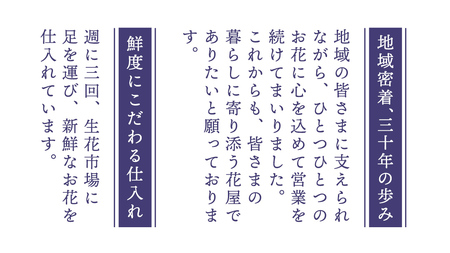 地域密着、三十年の歩み

地域の皆さまに支えられながら、ひとつひとつのお花に心を込めて営業を続けてまいりました。これからも、皆さまの暮らしに寄り添う花屋でありたいと願っております。

鮮度にこだわる仕入れ

週に三回、生花市場に足を運び、新鮮なお花を仕入れています。